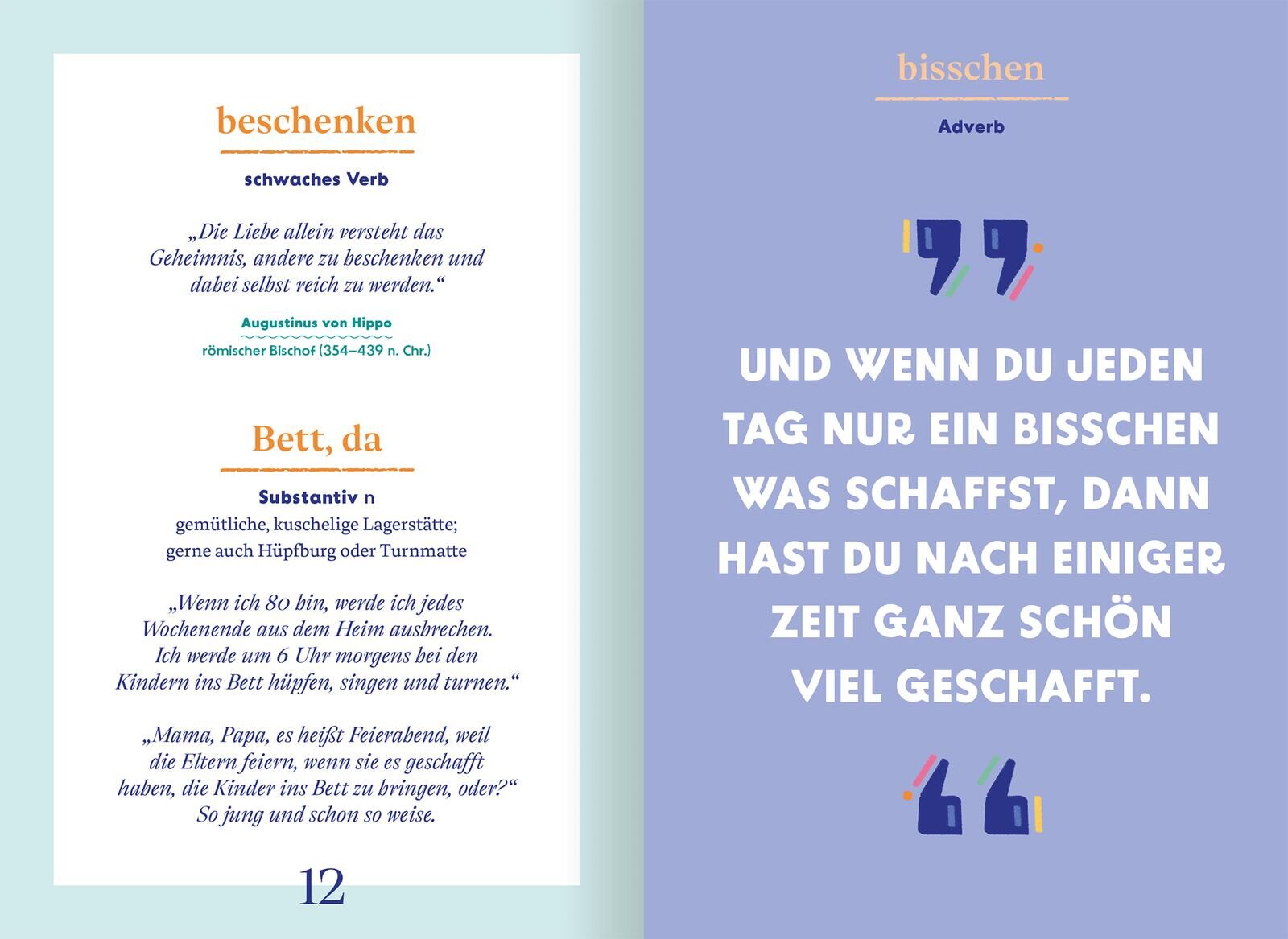 beschenken

schwaches Verb

„Die Liebe allein versteht das Geheimnis, andere zu beschenken und dabei selbst reich zu werden.“

Augustinus von Hippo
römischer Bischof (354–439 n. Chr.)

Bett, da

Substantiv n
gemütliche, kuschelige Lagerstätte; gerne auch Hüpfburg oder Turnmatte

„Wenn ich 80 bin, werde ich jedes Wochenende aus dem Heim ausbrechen. Ich werde um 6 Uhr morgens bei den Kindern ins Bett hüpfen, singen und turnen.“

„Mama, Papa, es heißt Feierabend, weil die Eltern feiern, wenn sie es geschafft haben, die Kinder ins Bett zu bringen, oder?“ So jung und schon so weise.

12

bisschen

Adverb

UND WENN DU JEDEN TAG NUR EIN BISSCHEN WAS SCHAFFST, DANN HAST DU NACH EINIGER ZEIT GANZ SCHÖN VIEL GESCHAFFT.